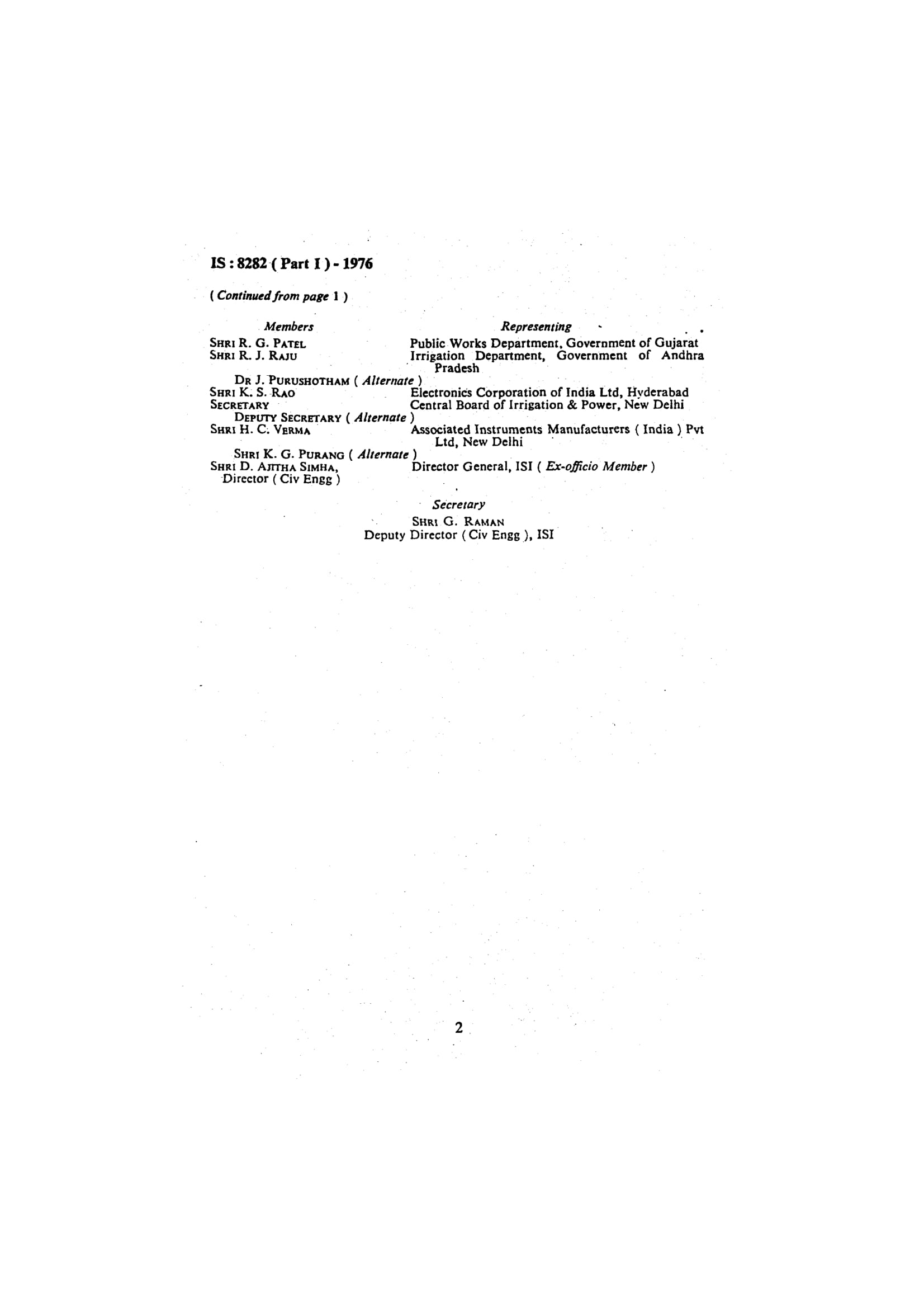 IS : 8282 ( Part I ) - 1976

( Continued from page 1 )

| Members | Representing |
|---|---|
| SHRI R. G. PATEL | Public Works Department, Government of Gujarat |
| SHRI R. J. RAJU | Irrigation Department, Government of Andhra Pradesh |
| DR J. PURUSHOTHAM ( Alternate ) | |
| SHRI K. S. RAO | Electronics Corporation of India Ltd, Hyderabad |
| SECRETARY | Central Board of Irrigation & Power, New Delhi |
| DEPUTY SECRETARY ( Alternate ) | |
| SHRI H. C. VERMA | Associated Instruments Manufacturers ( India ) Pvt Ltd, New Delhi |
| SHRI K. G. PURANG ( Alternate ) | |
| SHRI D. AJITHA SIMHA, Director ( Civ Engg ) | Director General, ISI ( Ex-officio Member ) |

Secretary

SHRI G. RAMAN
Deputy Director ( Civ Engg ), ISI

2